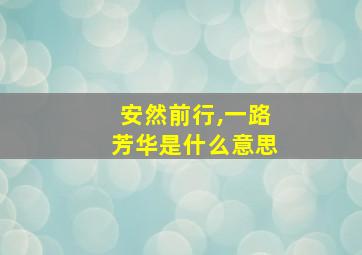 安然前行,一路芳华是什么意思